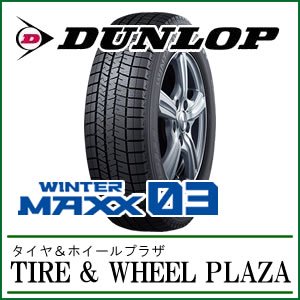 D DUNLOP

WINTER MAXX 03

タイヤ＆ホイールプラザ
TIRE & WHEEL PLAZA